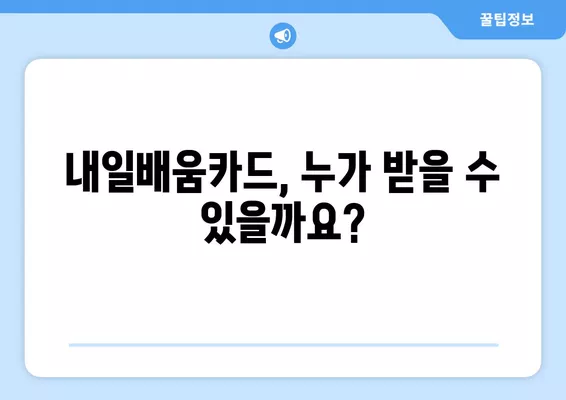 꿀팁정보

내일배움카드, 누가 받을 수 있을까요?